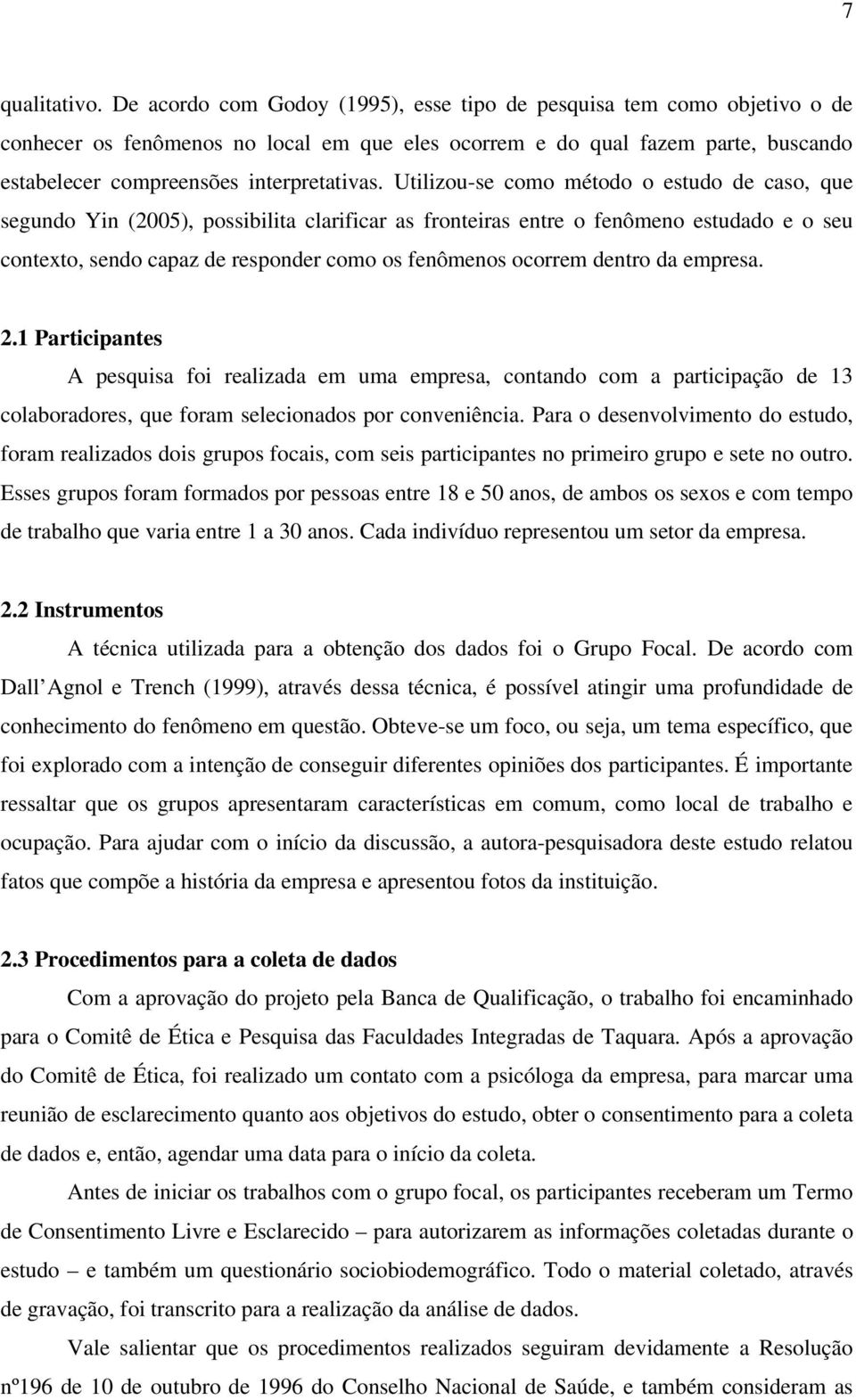 7

qualitativo. De acordo com Godoy (1995), esse tipo de pesquisa tem como objetivo o de conhecer os fenômenos no local em que eles ocorrem e do qual fazem parte, buscando estabelecer compreensões interpretativas. Utilizou-se como método o estudo de caso, que segundo Yin (2005), possibilita clarificar as fronteiras entre o fenômeno estudado e o seu contexto, sendo capaz de responder como os fenômenos ocorrem dentro da empresa.

2.1 Participantes

A pesquisa foi realizada em uma empresa, contando com a participação de 13 colaboradores, que foram selecionados por conveniência. Para o desenvolvimento do estudo, foram realizados dois grupos focais, com seis participantes no primeiro grupo e sete no outro. Esses grupos foram formados por pessoas entre 18 e 50 anos, de ambos os sexos e com tempo de trabalho que varia entre 1 a 30 anos. Cada indivíduo representou um setor da empresa.

2.2 Instrumentos

A técnica utilizada para a obtenção dos dados foi o Grupo Focal. De acordo com Dall Agnol e Trench (1999), através dessa técnica, é possível atingir uma profundidade de conhecimento do fenômeno em questão. Obteve-se um foco, ou seja, um tema específico, que foi explorado com a intenção de conseguir diferentes opiniões dos participantes. É importante ressaltar que os grupos apresentaram características em comum, como local de trabalho e ocupação. Para ajudar com o início da discussão, a autora-pesquisadora deste estudo relatou fatos que compõe a história da empresa e apresentou fotos da instituição.

2.3 Procedimentos para a coleta de dados

Com a aprovação do projeto pela Banca de Qualificação, o trabalho foi encaminhado para o Comitê de Ética e Pesquisa das Faculdades Integradas de Taquara. Após a aprovação do Comitê de Ética, foi realizado um contato com a psicóloga da empresa, para marcar uma reunião de esclarecimento quanto aos objetivos do estudo, obter o consentimento para a coleta de dados e, então, agendar uma data para o início da coleta.

Antes de iniciar os trabalhos com o grupo focal, os participantes receberam um Termo de Consentimento Livre e Esclarecido – para autorizarem as informações coletadas durante o estudo – e também um questionário sociobiodemográfico. Todo o material coletado, através de gravação, foi transcrito para a realização da análise de dados.

Vale salientar que os procedimentos realizados seguiram devidamente a Resolução nº196 de 10 de outubro de 1996 do Conselho Nacional de Saúde, e também consideram as